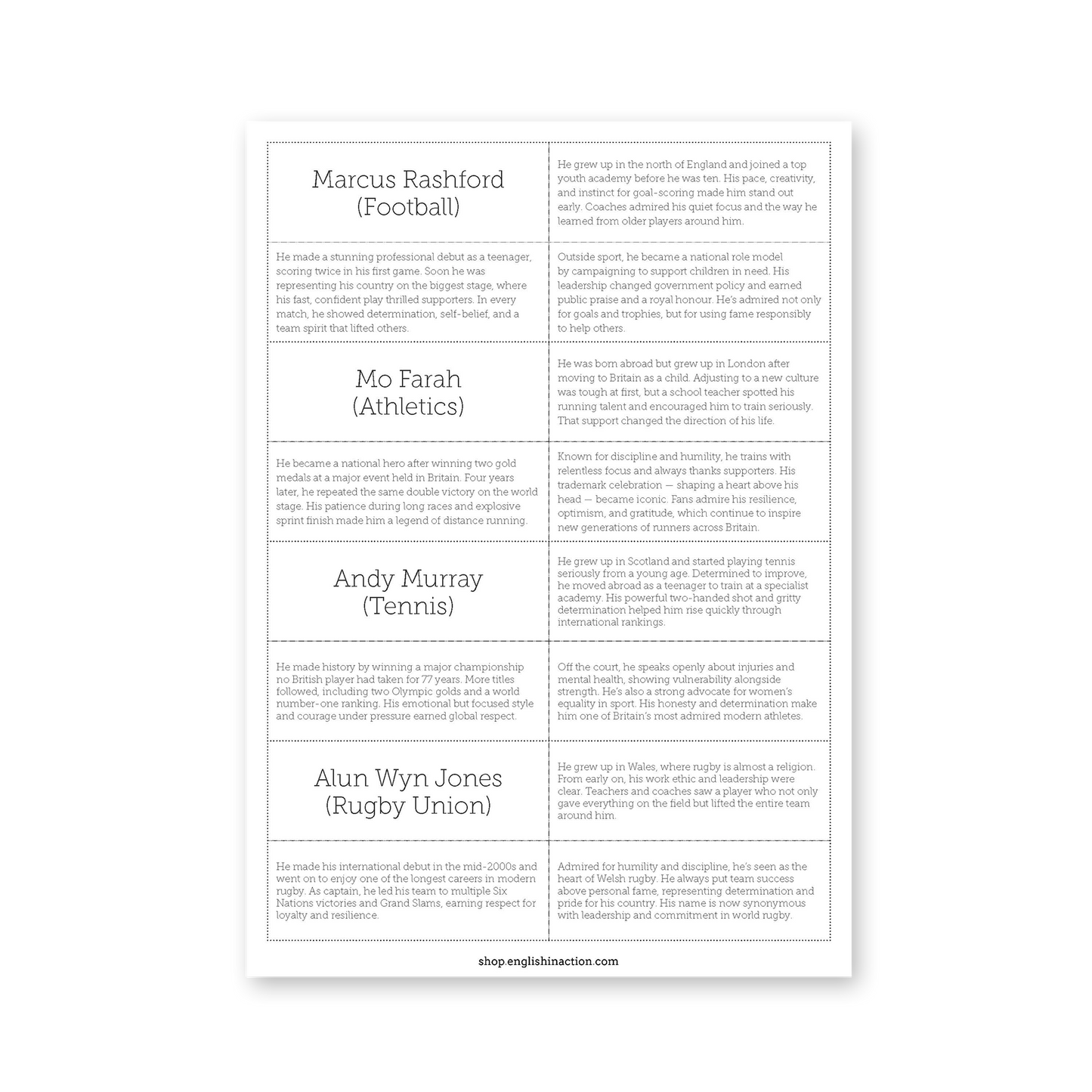 | | |
|---|---|
| Marcus Rashford (Football) | He grew up in the north of England and joined a top youth academy before he was ten. His pace, creativity, and instinct for goal-scoring made him stand out early. Coaches admired his quiet focus and the way he learned from older players around him. |
| He made a stunning professional debut as a teenager, scoring twice in his first game. Soon he was representing his country on the biggest stage, where his fast, confident play thrilled supporters. In every match, he showed determination, self-belief, and a team spirit that lifted others. | Outside sport, he became a national role model by campaigning to support children in need. His leadership changed government policy and earned public praise and a royal honour. He's admired not only for goals and trophies, but for using fame responsibly to help others. |
| Mo Farah (Athletics) | He was born abroad but grew up in London after moving to Britain as a child. Adjusting to a new culture was tough at first, but a school teacher spotted his running talent and encouraged him to train seriously. That support changed the direction of his life. |
| He became a national hero after winning two gold medals at a major event held in Britain. Four years later, he repeated the same double victory on the world stage. His patience during long races and explosive sprint finish made him a legend of distance running. | Known for discipline and humility, he trains with relentless focus and always thanks supporters. His trademark celebration — shaping a heart above his head — became iconic. Fans admire his resilience, optimism, and gratitude, which continue to inspire new generations of runners across Britain. |
| Andy Murray (Tennis) | He grew up in Scotland and started playing tennis seriously from a young age. Determined to improve, he moved abroad as a teenager to train at a specialist academy. His powerful two-handed shot and gritty determination helped him rise quickly through international rankings. |
| He made history by winning a major championship no British player had taken for 77 years. More titles followed, including two Olympic golds and a world number-one ranking. His emotional but focused style and courage under pressure earned global respect. | Off the court, he speaks openly about injuries and mental health, showing vulnerability alongside strength. He's also a strong advocate for women's equality in sport. His honesty and determination make him one of Britain's most admired modern athletes. |
| Alun Wyn Jones (Rugby Union) | He grew up in Wales, where rugby is almost a religion. From early on, his work ethic and leadership were clear. Teachers and coaches saw a player who not only gave everything on the field but lifted the entire team around him. |
| He made his international debut in the mid-2000s and went on to enjoy one of the longest careers in modern rugby. As captain, he led his team to multiple Six Nations victories and Grand Slams, earning respect for loyalty and resilience. | Admired for humility and discipline, he's seen as the heart of Welsh rugby. He always put team success above personal fame, representing determination and pride for his country. His name is now synonymous with leadership and commitment in world rugby. |

shop.englishinaction.com